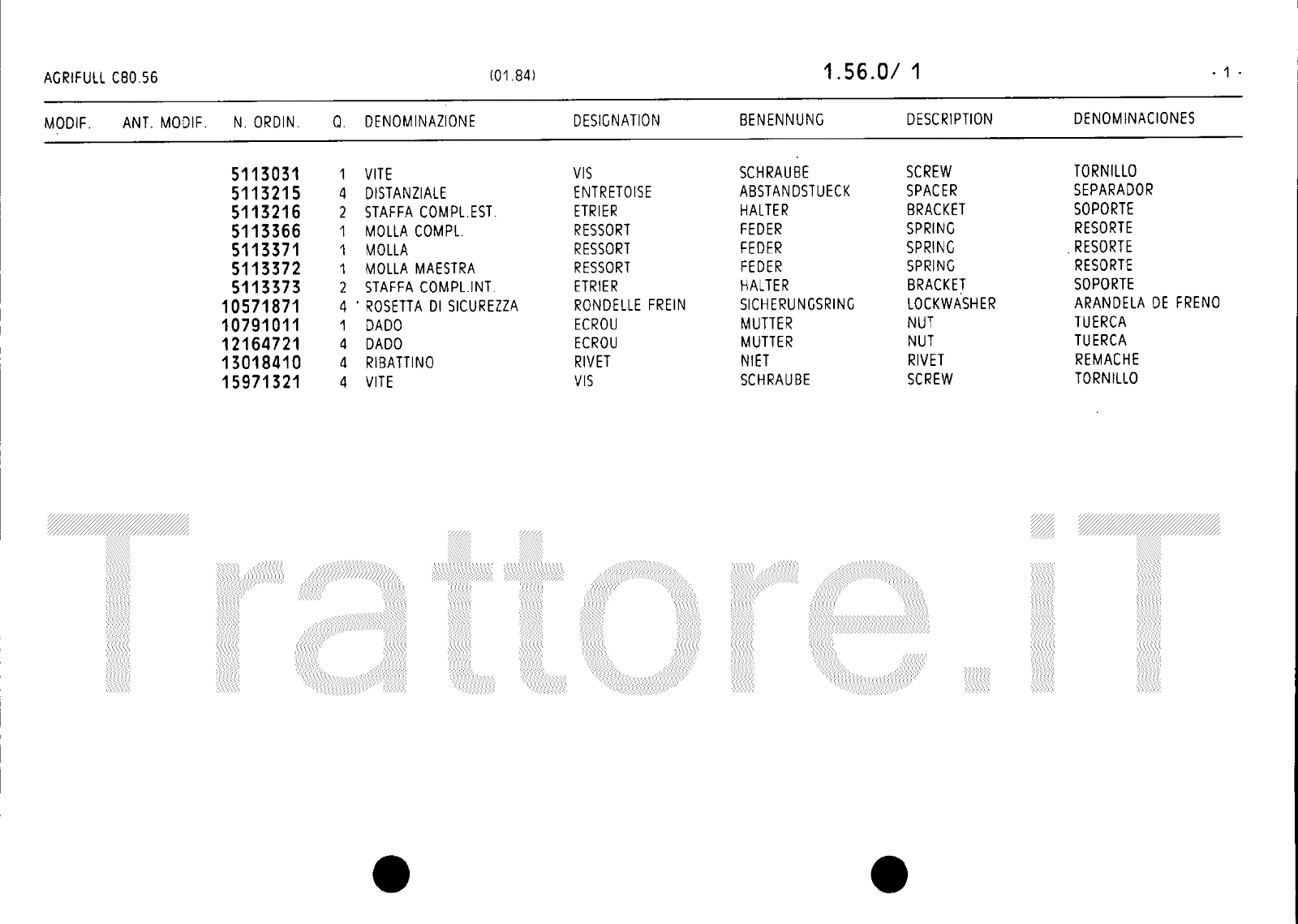 AGRIFULL C80.56 (01.84) 1.56.0/ 1 - 1 -

| MODIF. | ANT. MODIF. | N. ORDIN. | Q. | DENOMINAZIONE | DESIGNATION | BENENNUNG | DESCRIPTION | DENOMINACIONES |
|---|---|---|---|---|---|---|---|---|
| | | 5113031 | 1 | VITE | VIS | SCHRAUBE | SCREW | TORNILLO |
| | | 5113215 | 4 | DISTANZIALE | ENTRETOISE | ABSTANDSTUECK | SPACER | SEPARADOR |
| | | 5113216 | 2 | STAFFA COMPL.EST. | ETRIER | HALTER | BRACKET | SOPORTE |
| | | 5113366 | 1 | MOLLA COMPL. | RESSORT | FEDER | SPRING | RESORTE |
| | | 5113371 | 1 | MOLLA | RESSORT | FEDER | SPRING | RESORTE |
| | | 5113372 | 1 | MOLLA MAESTRA | RESSORT | FEDER | SPRING | RESORTE |
| | | 5113373 | 2 | STAFFA COMPL.INT. | ETRIER | HALTER | BRACKET | SOPORTE |
| | | 10571871 | 4 | ROSETTA DI SICUREZZA | RONDELLE FREIN | SICHERUNGSRING | LOCKWASHER | ARANDELA DE FRENO |
| | | 10791011 | 1 | DADO | ECROU | MUTTER | NUT | TUERCA |
| | | 12164721 | 4 | DADO | ECROU | MUTTER | NUT | TUERCA |
| | | 13018410 | 4 | RIBATTINO | RIVET | NIET | RIVET | REMACHE |
| | | 15971321 | 4 | VITE | VIS | SCHRAUBE | SCREW | TORNILLO |

Trattore.iT